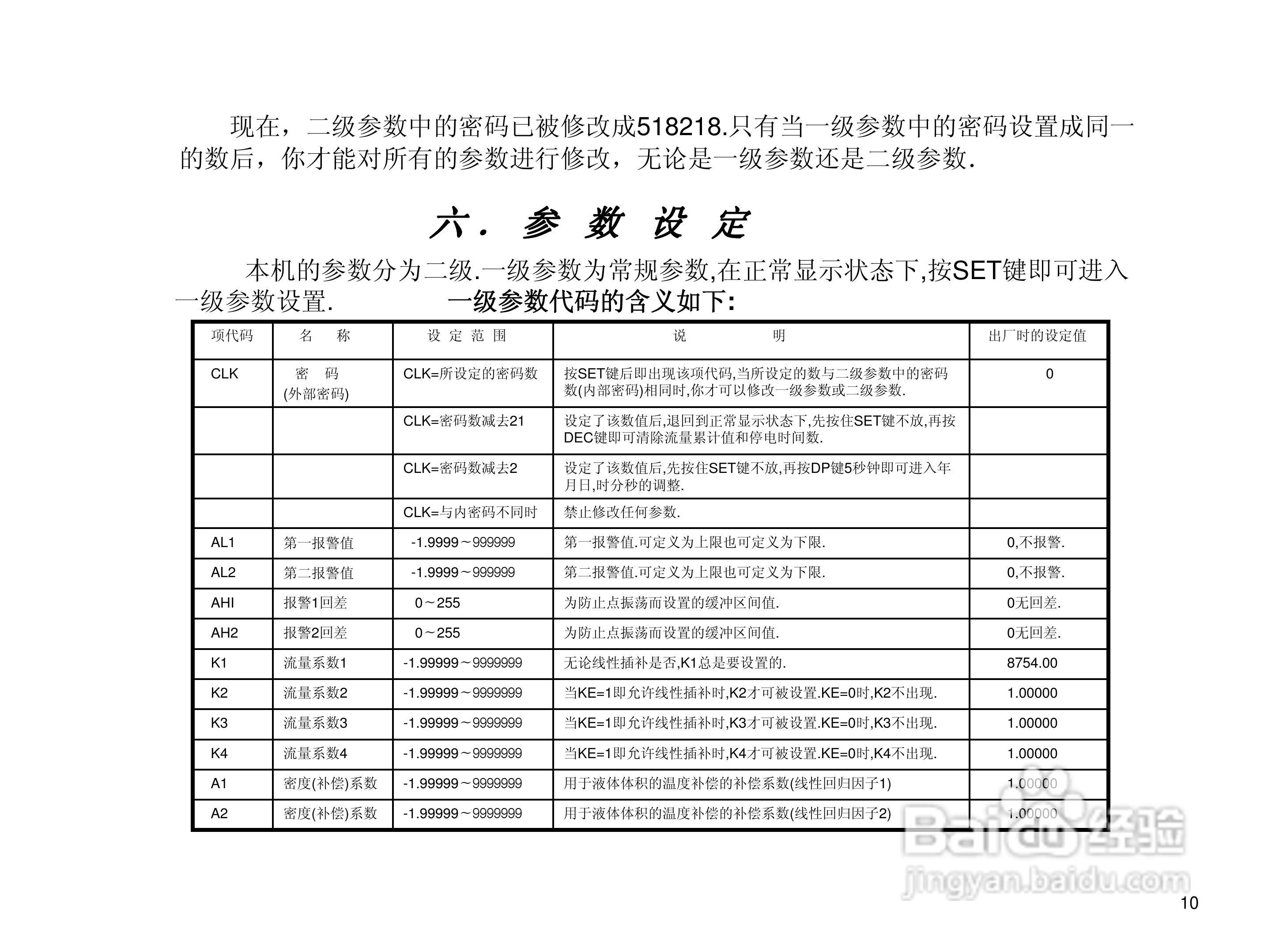 现在，二级参数中的密码已被修改成518218.只有当一级参数中的密码设置成同一的数后，你才能对所有的参数进行修改，无论是一级参数还是二级参数.

六. 参 数 设 定

本机的参数分为二级.一级参数为常规参数,在正常显示状态下,按SET键即可进入一级参数设置. 一级参数代码的含义如下:

| 项代码 | 名　称 | 设 定 范 围 | 说　　明 | 出厂时的设定值 |
|---|---|---|---|---|
| CLK | 密　码 (外部密码) | CLK=所设定的密码数 | 按SET键后即出现该项代码,当所设定的数与二级参数中的密码数(内部密码)相同时,你才可以修改一级参数或二级参数. | 0 |
| | | CLK=密码数减去21 | 设定了该数值后,退回到正常显示状态下,先按住SET键不放,再按DEC键即可清除流量累计值和停电时间数. | |
| | | CLK=密码数减去2 | 设定了该数值后,先按住SET键不放,再按DP键5秒钟即可进入年月日,时分秒的调整. | |
| | | CLK=与内密码不同时 | 禁止修改任何参数. | |
| AL1 | 第一报警值 | -1.9999～999999 | 第一报警值.可定义为上限也可定义为下限. | 0,不报警. |
| AL2 | 第二报警值 | -1.9999～999999 | 第二报警值.可定义为上限也可定义为下限. | 0,不报警. |
| AHI | 报警1回差 | 0～255 | 为防止点振荡而设置的缓冲区间值. | 0无回差. |
| AH2 | 报警2回差 | 0～255 | 为防止点振荡而设置的缓冲区间值. | 0无回差. |
| K1 | 流量系数1 | -1.99999～9999999 | 无论线性插补是否,K1总是要设置的. | 8754.00 |
| K2 | 流量系数2 | -1.99999～9999999 | 当KE=1即允许线性插补时,K2才可被设置.KE=0时,K2不出现. | 1.00000 |
| K3 | 流量系数3 | -1.99999～9999999 | 当KE=1即允许线性插补时,K3才可被设置.KE=0时,K3不出现. | 1.00000 |
| K4 | 流量系数4 | -1.99999～9999999 | 当KE=1即允许线性插补时,K4才可被设置.KE=0时,K4不出现. | 1.00000 |
| A1 | 密度(补偿)系数 | -1.99999～9999999 | 用于液体体积的温度补偿的补偿系数(线性回归因子1) | 1.00000 |
| A2 | 密度(补偿)系数 | -1.99999～9999999 | 用于液体体积的温度补偿的补偿系数(线性回归因子2) | 1.00000 |

Baidu经验
jingyan.baidu.com

10